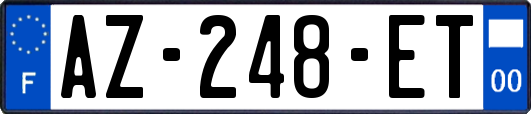 F
AZ-248-ET
00